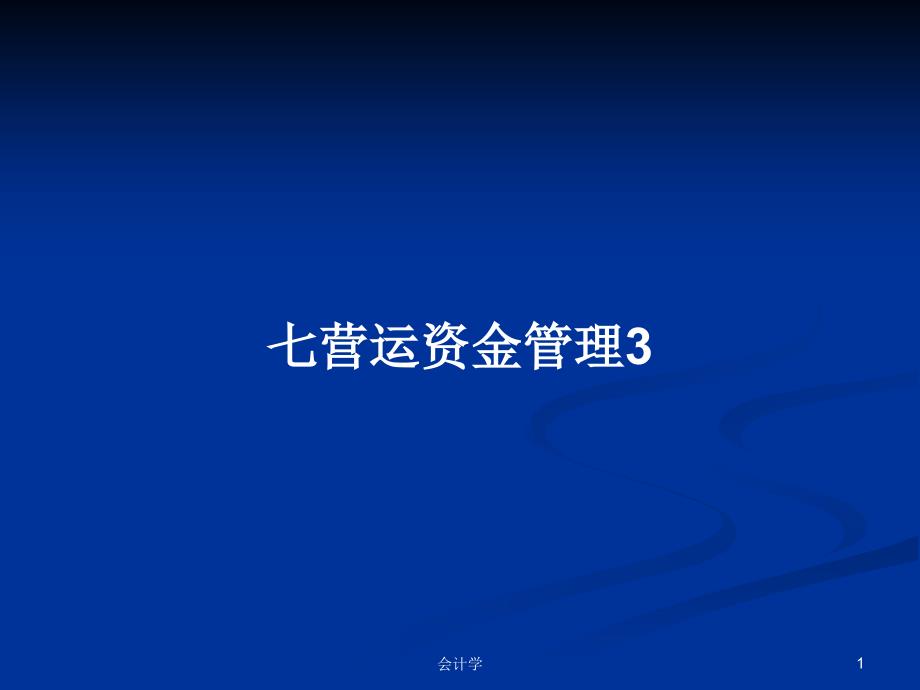 七营运资金管理3

会计学

1